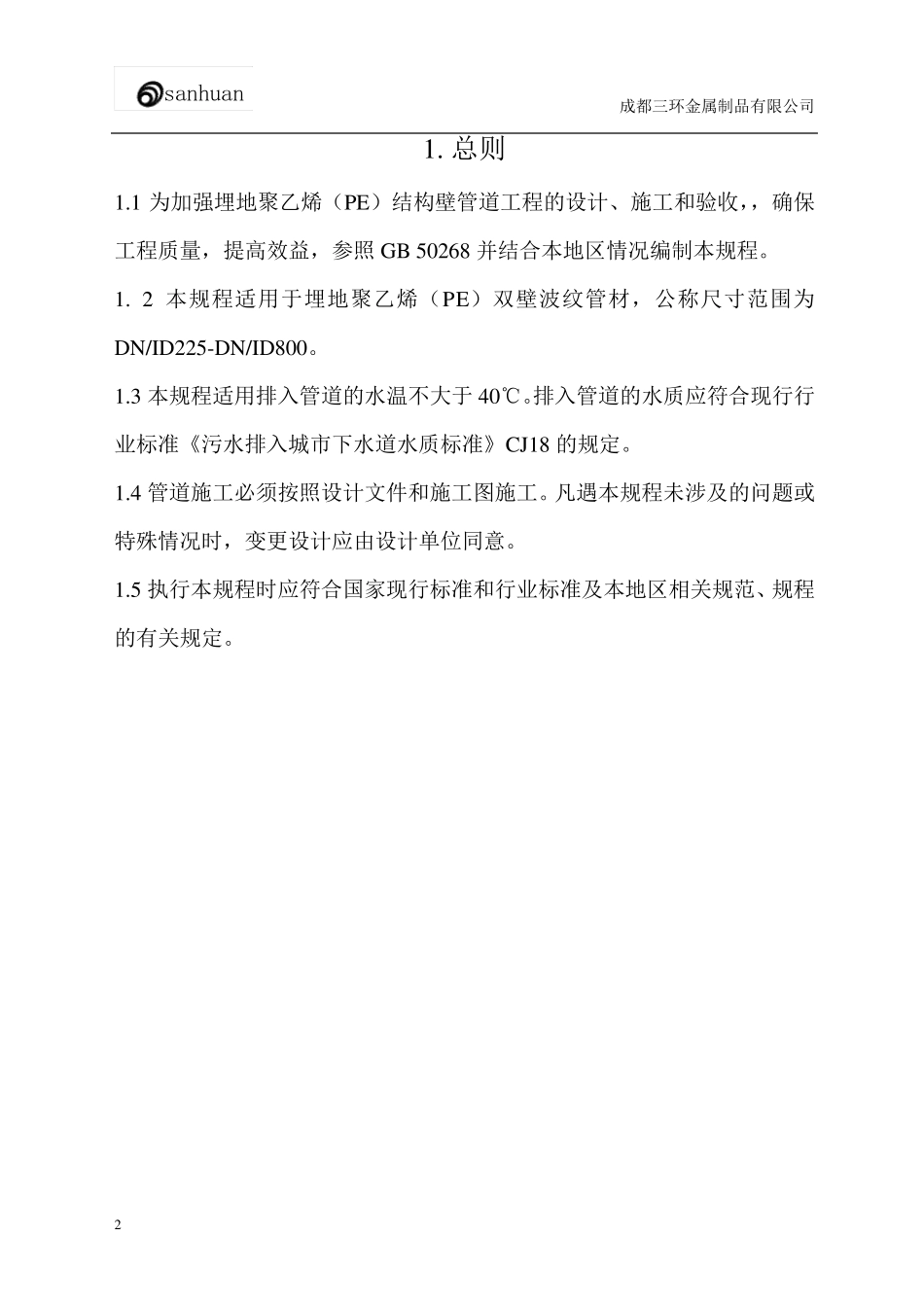 sanhuan

成都三环金属制品有限公司

1. 总则

1.1 为加强埋地聚乙烯（PE）结构壁管道工程的设计、施工和验收，，确保工程质量，提高效益，参照 GB 50268 并结合本地区情况编制本规程。

1. 2 本规程适用于埋地聚乙烯（PE）双壁波纹管材，公称尺寸范围为 DN/ID225-DN/ID800。

1.3 本规程适用排入管道的水温不大于 40℃。排入管道的水质应符合现行行业标准《污水排入城市下水道水质标准》CJ18 的规定。

1.4 管道施工必须按照设计文件和施工图施工。凡遇本规程未涉及的问题或特殊情况时，变更设计应由设计单位同意。

1.5 执行本规程时应符合国家现行标准和行业标准及本地区相关规范、规程的有关规定。

2